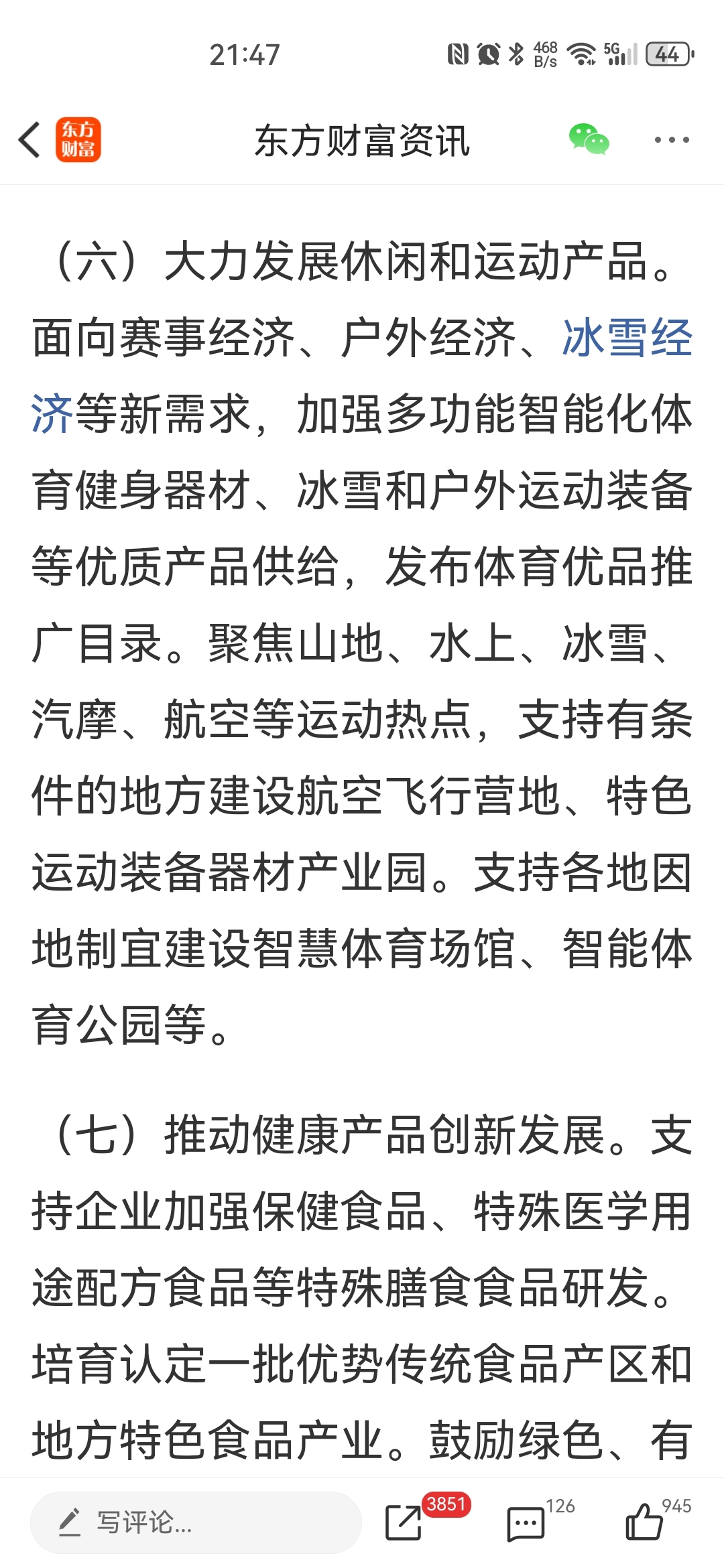 21:47

468 B/s 5G 44

东方财富

东方财富资讯

（六）大力发展休闲和运动产品。面向赛事经济、户外经济、冰雪经济等新需求，加强多功能智能化体育健身器材、冰雪和户外运动装备等优质产品供给，发布体育优品推广目录。聚焦山地、水上、冰雪、汽摩、航空等运动热点，支持有条件的地方建设航空飞行营地、特色运动装备器材产业园。支持各地因地制宜建设智慧体育场馆、智能体育公园等。

（七）推动健康产品创新发展。支持企业加强保健食品、特殊医学用途配方食品等特殊膳食食品研发。培育认定一批优势传统食品产区和地方特色食品产业。鼓励绿色、有

写评论...

3851

126

945